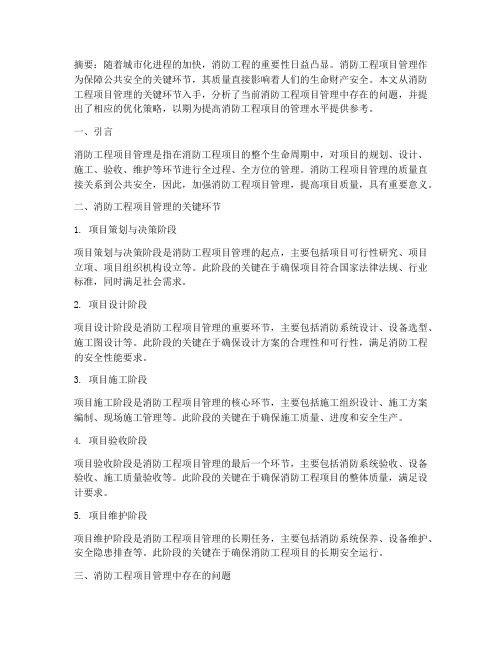 摘要：随着城市化进程的加快，消防工程的重要性日益凸显。消防工程项目管理作为保障公共安全的关键环节，其质量直接影响着人们的生命财产安全。本文从消防工程项目管理的关键环节入手，分析了当前消防工程项目管理中存在的问题，并提出了相应的优化策略，以期为提高消防工程项目的管理水平提供参考。

一、引言

消防工程项目管理是指在消防工程项目的整个生命周期中，对项目的规划、设计、施工、验收、维护等环节进行全过程、全方位的管理。消防工程项目管理的质量直接关系到公共安全，因此，加强消防工程项目管理，提高项目质量，具有重要意义。

二、消防工程项目管理的关键环节

1. 项目策划与决策阶段

项目策划与决策阶段是消防工程项目管理的起点，主要包括项目可行性研究、项目立项、项目组织机构设立等。此阶段的关键在于确保项目符合国家法律法规、行业标准，同时满足社会需求。

2. 项目设计阶段

项目设计阶段是消防工程项目管理的重要环节，主要包括消防系统设计、设备选型、施工图设计等。此阶段的关键在于确保设计方案的合理性和可行性，满足消防工程的安全性能要求。

3. 项目施工阶段

项目施工阶段是消防工程项目管理的核心环节，主要包括施工组织设计、施工方案编制、现场施工管理等。此阶段的关键在于确保施工质量、进度和安全生产。

4. 项目验收阶段

项目验收阶段是消防工程项目管理的最后一个环节，主要包括消防系统验收、设备验收、施工质量验收等。此阶段的关键在于确保消防工程项目的整体质量，满足设计要求。

5. 项目维护阶段

项目维护阶段是消防工程项目管理的长期任务，主要包括消防系统保养、设备维护、安全隐患排查等。此阶段的关键在于确保消防工程项目的长期安全运行。

三、消防工程项目管理中存在的问题